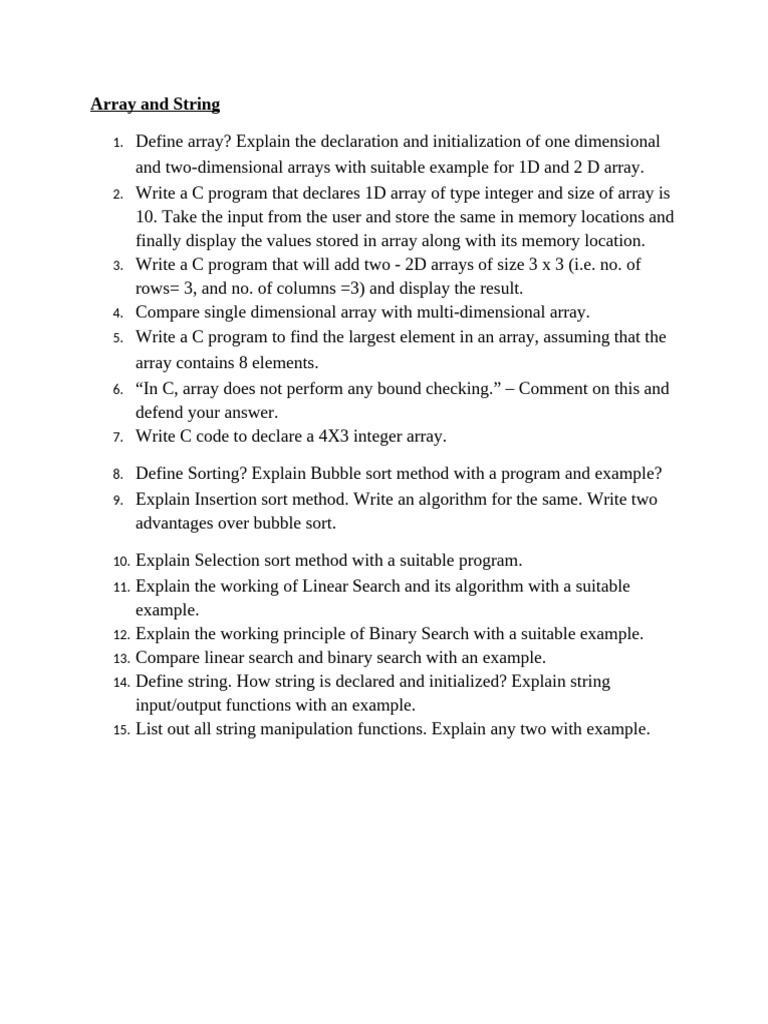 Array and String

1. Define array? Explain the declaration and initialization of one dimensional and two-dimensional arrays with suitable example for 1D and 2 D array.
2. Write a C program that declares 1D array of type integer and size of array is 10. Take the input from the user and store the same in memory locations and finally display the values stored in array along with its memory location.
3. Write a C program that will add two - 2D arrays of size 3 x 3 (i.e. no. of rows= 3, and no. of columns =3) and display the result.
4. Compare single dimensional array with multi-dimensional array.
5. Write a C program to find the largest element in an array, assuming that the array contains 8 elements.
6. “In C, array does not perform any bound checking.” – Comment on this and defend your answer.
7. Write C code to declare a 4X3 integer array.

8. Define Sorting? Explain Bubble sort method with a program and example?
9. Explain Insertion sort method. Write an algorithm for the same. Write two advantages over bubble sort.

10. Explain Selection sort method with a suitable program.
11. Explain the working of Linear Search and its algorithm with a suitable example.
12. Explain the working principle of Binary Search with a suitable example.
13. Compare linear search and binary search with an example.
14. Define string. How string is declared and initialized? Explain string input/output functions with an example.
15. List out all string manipulation functions. Explain any two with example.